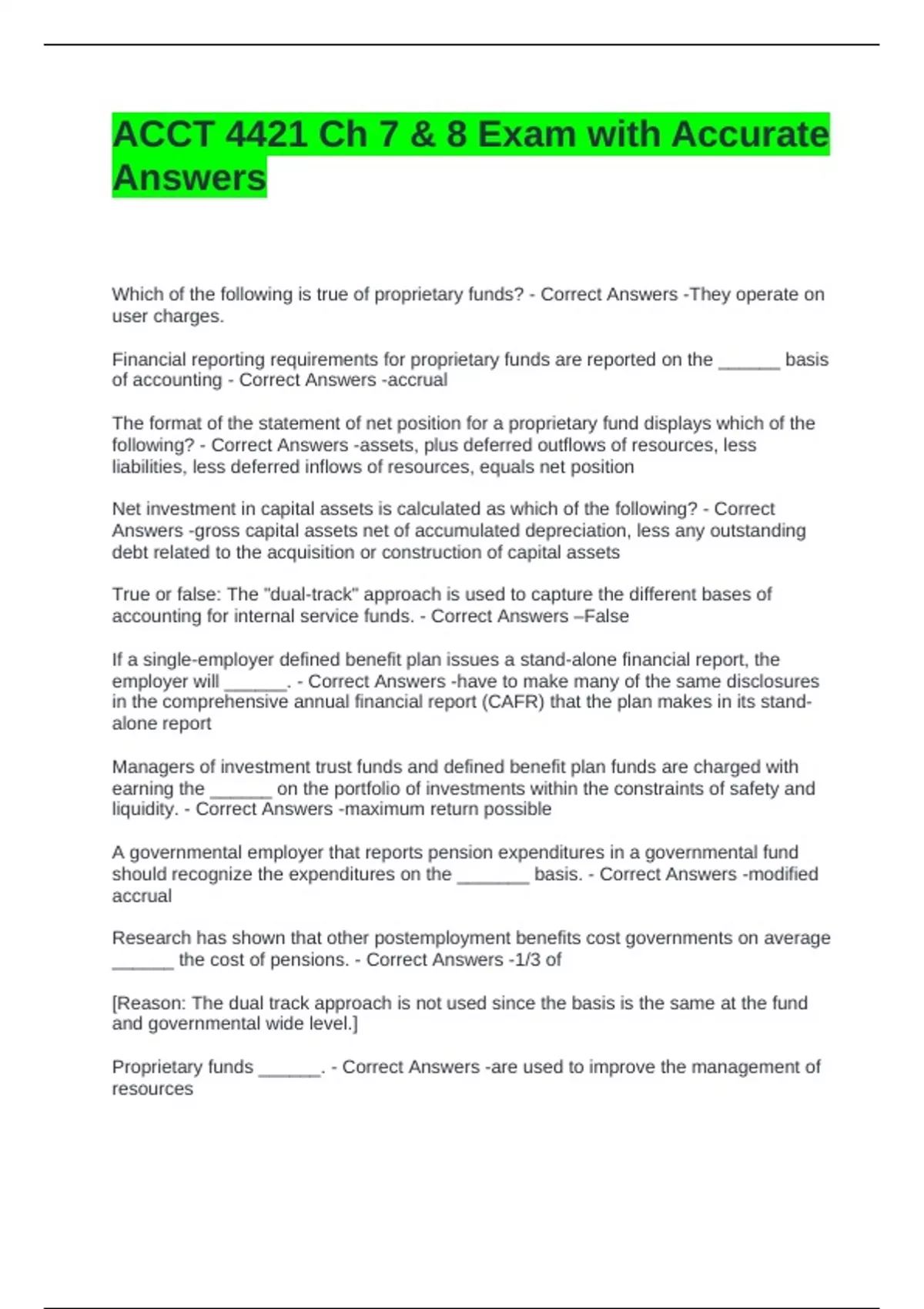 ACCT 4421 Ch 7 & 8 Exam with Accurate Answers

Which of the following is true of proprietary funds? - Correct Answers -They operate on user charges.

Financial reporting requirements for proprietary funds are reported on the ______ basis of accounting - Correct Answers -accrual

The format of the statement of net position for a proprietary fund displays which of the following? - Correct Answers -assets, plus deferred outflows of resources, less liabilities, less deferred inflows of resources, equals net position

Net investment in capital assets is calculated as which of the following? - Correct Answers -gross capital assets net of accumulated depreciation, less any outstanding debt related to the acquisition or construction of capital assets

True or false: The "dual-track" approach is used to capture the different bases of accounting for internal service funds. - Correct Answers –False

If a single-employer defined benefit plan issues a stand-alone financial report, the employer will ______. - Correct Answers -have to make many of the same disclosures in the comprehensive annual financial report (CAFR) that the plan makes in its stand-alone report

Managers of investment trust funds and defined benefit plan funds are charged with earning the ______ on the portfolio of investments within the constraints of safety and liquidity. - Correct Answers -maximum return possible

A governmental employer that reports pension expenditures in a governmental fund should recognize the expenditures on the _______ basis. - Correct Answers -modified accrual

Research has shown that other postemployment benefits cost governments on average ______ the cost of pensions. - Correct Answers -1/3 of

[Reason: The dual track approach is not used since the basis is the same at the fund and governmental wide level.]

Proprietary funds ______. - Correct Answers -are used to improve the management of resources